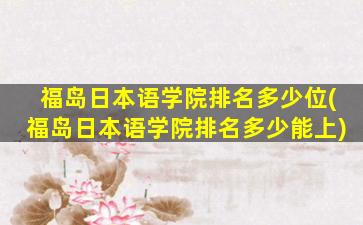 福岛日本语学院排名多少位(福岛日本语学院排名多少能上)